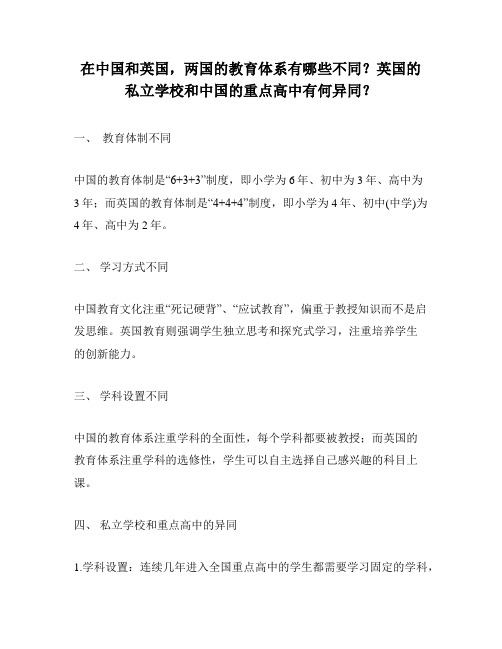 在中国和英国，两国的教育体系有哪些不同？英国的私立学校和中国的重点高中有何异同？

一、 教育体制不同

中国的教育体制是“6+3+3”制度，即小学为 6 年、初中为 3 年、高中为 3 年；而英国的教育体制是“4+4+4”制度，即小学为 4 年、初中(中学)为 4 年、高中为 2 年。

二、 学习方式不同

中国教育文化注重“死记硬背”、“应试教育”，偏重于教授知识而不是启发思维。英国教育则强调学生独立思考和探究式学习，注重培养学生的创新能力。

三、 学科设置不同

中国的教育体系注重学科的全面性，每个学科都要被教授；而英国的教育体系注重学科的选修性，学生可以自主选择自己感兴趣的科目上课。

四、 私立学校和重点高中的异同

1.学科设置：连续几年进入全国重点高中的学生都需要学习固定的学科，